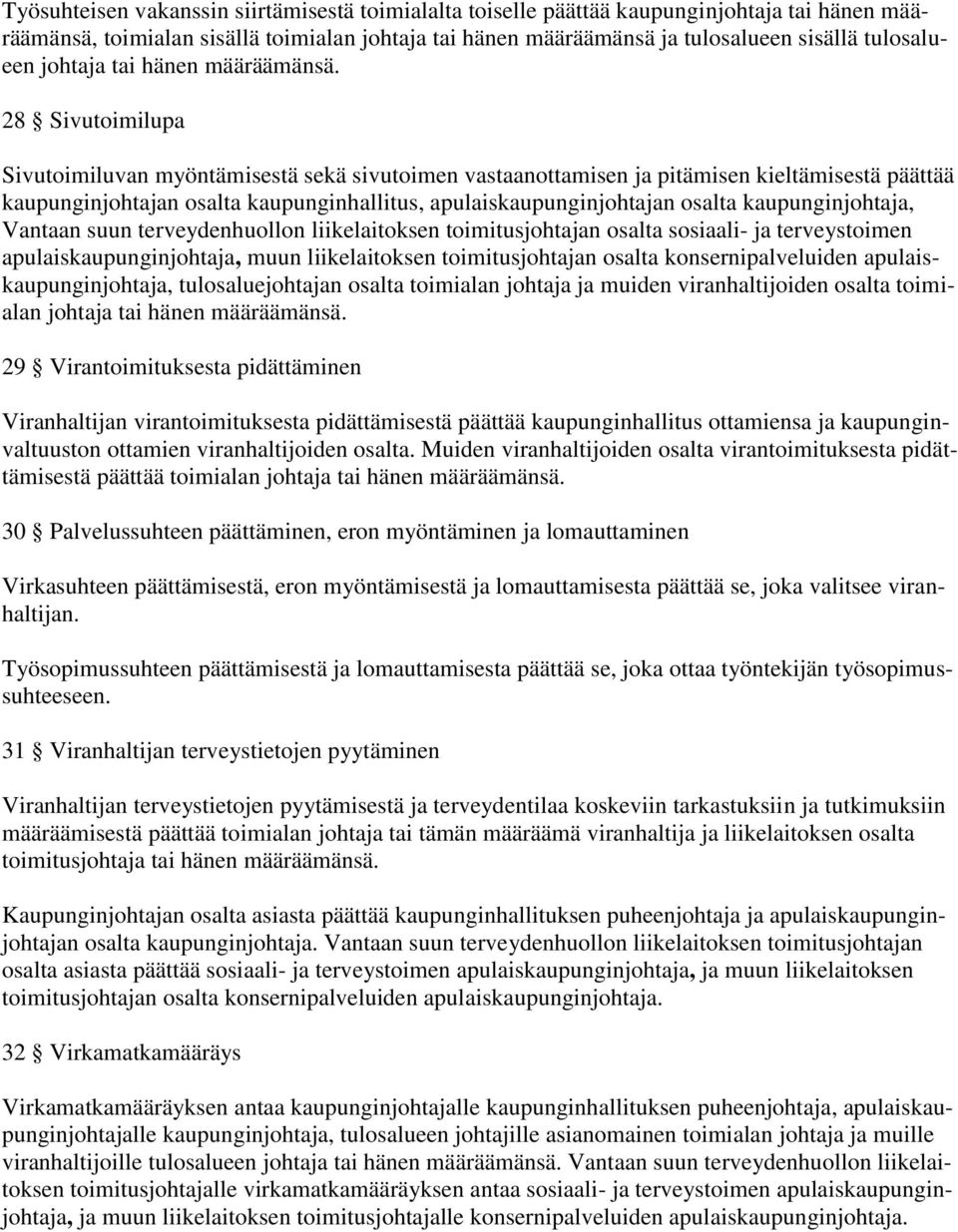 Työsuhteisen vakanssin siirtämisestä toimialalta toiselle päättää kaupunginjohtaja tai hänen määräämänsä, toimialan sisällä toimialan johtaja tai hänen määräämänsä ja tulosalueen sisällä tulosalueen johtaja tai hänen määräämänsä.

28 § Sivutoimilupa

Sivutoimiluvan myöntämisestä sekä sivutoimen vastaanottamisen ja pitämisen kieltämisestä päättää kaupunginjohtajan osalta kaupunginhallitus, apulaiskaupunginjohtajan osalta kaupunginjohtaja, Vantaan suun terveydenhuollon liikelaitoksen toimitusjohtajan osalta sosiaali- ja terveystoimen apulaiskaupunginjohtaja, muun liikelaitoksen toimitusjohtajan osalta konsernipalveluiden apulaiskaupunginjohtaja, tulosaluejohtajan osalta toimialan johtaja ja muiden viranhaltijoiden osalta toimialan johtaja tai hänen määräämänsä.

29 § Virantoimituksesta pidättäminen

Viranhaltijan virantoimituksesta pidättämisestä päättää kaupunginhallitus ottamiensa ja kaupunginvaltuuston ottamien viranhaltijoiden osalta. Muiden viranhaltijoiden osalta virantoimituksesta pidättämisestä päättää toimialan johtaja tai hänen määräämänsä.

30 § Palvelussuhteen päättäminen, eron myöntäminen ja lomauttaminen

Virkasuhteen päättämisestä, eron myöntämisestä ja lomauttamisesta päättää se, joka valitsee viranhaltijan.

Työsopimussuhteen päättämisestä ja lomauttamisesta päättää se, joka ottaa työntekijän työsopimussuhteeseen.

31 § Viranhaltijan terveystietojen pyytäminen

Viranhaltijan terveystietojen pyytämisestä ja terveydentilaa koskeviin tarkastuksiin ja tutkimuksiin määräämisestä päättää toimialan johtaja tai tämän määräämä viranhaltija ja liikelaitoksen osalta toimitusjohtaja tai hänen määräämänsä.

Kaupunginjohtajan osalta asiasta päättää kaupunginhallituksen puheenjohtaja ja apulaiskaupunginjohtajan osalta kaupunginjohtaja. Vantaan suun terveydenhuollon liikelaitoksen toimitusjohtajan osalta asiasta päättää sosiaali- ja terveystoimen apulaiskaupunginjohtaja, ja muun liikelaitoksen toimitusjohtajan osalta konsernipalveluiden apulaiskaupunginjohtaja.

32 § Virkamatkamääräys

Virkamatkamääräyksen antaa kaupunginjohtajalle kaupunginhallituksen puheenjohtaja, apulaiskaupunginjohtajalle kaupunginjohtaja, tulosalueen johtajille asianomainen toimialan johtaja ja muille viranhaltijoille tulosalueen johtaja tai hänen määräämänsä. Vantaan suun terveydenhuollon liikelaitoksen toimitusjohtajalle virkamatkamääräyksen antaa sosiaali- ja terveystoimen apulaiskaupunginjohtaja, ja muun liikelaitoksen toimitusjohtajalle konsernipalveluiden apulaiskaupunginjohtaja.